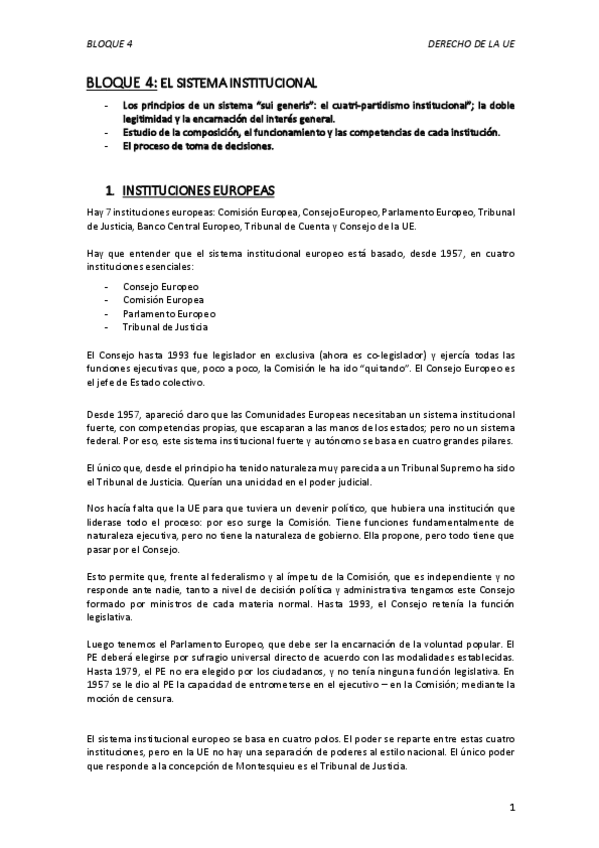 BLOQUE 4

DERECHO DE LA UE

BLOQUE 4: EL SISTEMA INSTITUCIONAL

- Los principios de un sistema "sui generis": el cuatri-partidismo institucional"; la doble legitimidad y la encarnación del interés general.
- Estudio de la composición, el funcionamiento y las competencias de cada institución.
- El proceso de toma de decisiones.

1. INSTITUCIONES EUROPEAS

Hay 7 instituciones europeas: Comisión Europea, Consejo Europeo, Parlamento Europeo, Tribunal de Justicia, Banco Central Europeo, Tribunal de Cuenta y Consejo de la UE.

Hay que entender que el sistema institucional europeo está basado, desde 1957, en cuatro instituciones esenciales:

- Consejo Europeo
- Comisión Europea
- Parlamento Europeo
- Tribunal de Justicia

El Consejo hasta 1993 fue legislador en exclusiva (ahora es co-legislador) y ejercía todas las funciones ejecutivas que, poco a poco, la Comisión le ha ido "quitando". El Consejo Europeo es el jefe de Estado colectivo.

Desde 1957, apareció claro que las Comunidades Europeas necesitaban un sistema institucional fuerte, con competencias propias, que escaparan a las manos de los estados; pero no un sistema federal. Por eso, este sistema institucional fuerte y autónomo se basa en cuatro grandes pilares.

El único que, desde el principio ha tenido naturaleza muy parecida a un Tribunal Supremo ha sido el Tribunal de Justicia. Querían una unicidad en el poder judicial.

Nos hacía falta que la UE para que tuviera un devenir político, que hubiera una institución que liderase todo el proceso: por eso surge la Comisión. Tiene funciones fundamentalmente de naturaleza ejecutiva, pero no tiene la naturaleza de gobierno. Ella propone, pero todo tiene que pasar por el Consejo.

Esto permite que, frente al federalismo y al ímpetu de la Comisión, que es independiente y no responde ante nadie, tanto a nivel de decisión política y administrativa tengamos este Consejo formado por ministros de cada materia normal. Hasta 1993, el Consejo retenía la función legislativa.

Luego tenemos el Parlamento Europeo, que debe ser la encarnación de la voluntad popular. El PE deberá elegirse por sufragio universal directo de acuerdo con las modalidades establecidas. Hasta 1979, el PE no era elegido por los ciudadanos, y no tenía ninguna función legislativa. En 1957 se le dio al PE la capacidad de entrometerse en el ejecutivo – en la Comisión; mediante la moción de censura.

El sistema institucional europeo se basa en cuatro polos. El poder se reparte entre estas cuatro instituciones, pero en la UE no hay una separación de poderes al estilo nacional. El único poder que responde a la concepción de Montesquieu es el Tribunal de Justicia.

1